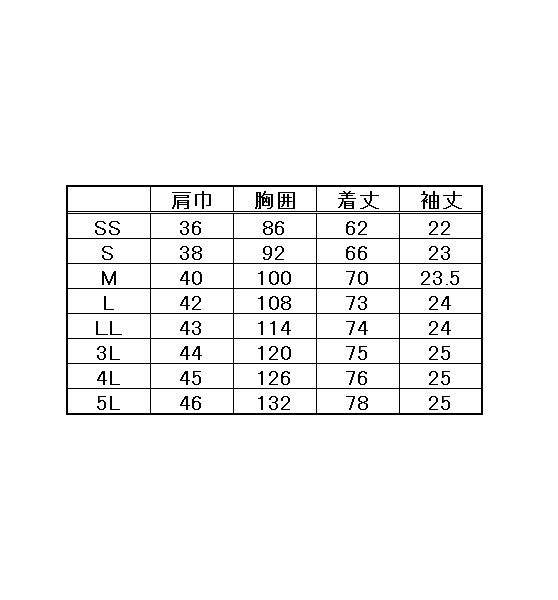 |  | 肩巾 | 胸囲 | 着丈 | 袖丈 |
|---|---|---|---|---|
| SS | 36 | 86 | 62 | 22 |
| S | 38 | 92 | 66 | 23 |
| M | 40 | 100 | 70 | 23.5 |
| L | 42 | 108 | 73 | 24 |
| LL | 43 | 114 | 74 | 24 |
| 3L | 44 | 120 | 75 | 25 |
| 4L | 45 | 126 | 76 | 25 |
| 5L | 46 | 132 | 78 | 25 |